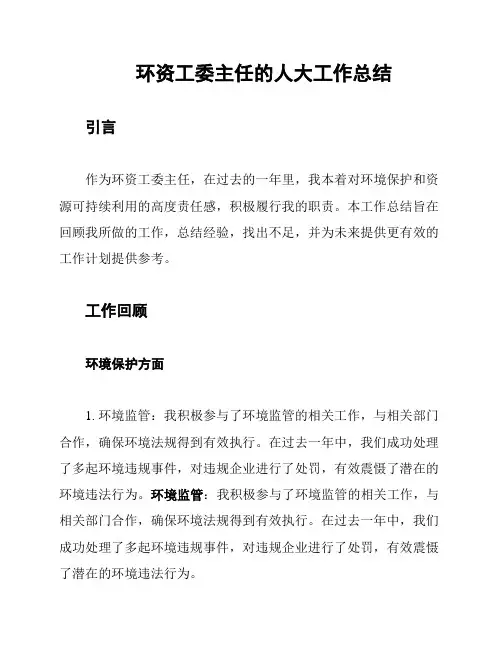 环资工委主任的人大工作总结

引言

作为环资工委主任，在过去的一年里，我本着对环境保护和资源可持续利用的高度责任感，积极履行我的职责。本工作总结旨在回顾我所做的工作，总结经验，找出不足，并为未来提供更有效的工作计划提供参考。

工作回顾

环境保护方面

1. 环境监管：我积极参与了环境监管的相关工作，与相关部门合作，确保环境法规得到有效执行。在过去一年中，我们成功处理了多起环境违规事件，对违规企业进行了处罚，有效震慑了潜在的环境违法行为。环境监管：我积极参与了环境监管的相关工作，与相关部门合作，确保环境法规得到有效执行。在过去一年中，我们成功处理了多起环境违规事件，对违规企业进行了处罚，有效震慑了潜在的环境违法行为。